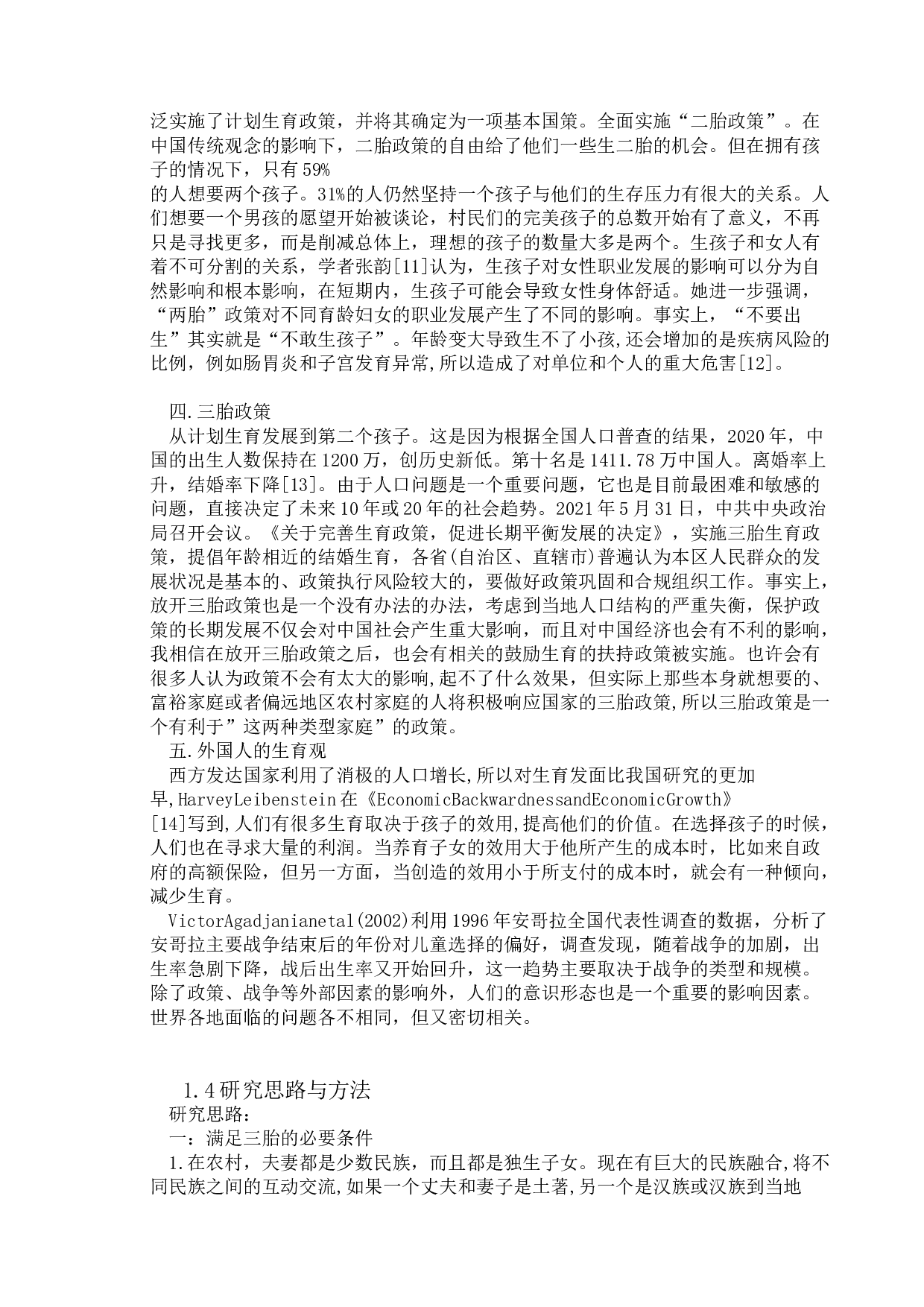 泛实施了计划生育政策，并将其确定为一项基本国策。全面实施“二胎政策”。在中国传统观念的影响下，二胎政策的自由给了他们一些生二胎的机会。但在拥有孩子的情况下，只有59%
的人想要两个孩子。31%的人仍然坚持一个孩子与他们的生存压力有很大的关系。人们想要一个男孩的愿望开始被谈论，村民们的完美孩子的总数开始有了意义，不再只是寻找更多，而是削减总体上，理想的孩子的数量大多是两个。生孩子和女人有着不可分割的关系，学者张韵[11]认为，生孩子对女性职业发展的影响可以分为自然影响和根本影响，在短期内，生孩子可能会导致女性身体舒适。她进一步强调，“两胎”政策对不同育龄妇女的职业发展产生了不同的影响。事实上，“不要出生”其实就是“不敢生孩子”。年龄变大导致生不了小孩,还会增加的是疾病风险的比例，例如肠胃炎和子宫发育异常,所以造成了对单位和个人的重大危害[12]。

四.三胎政策
从计划生育发展到第二个孩子。这是因为根据全国人口普查的结果，2020年，中国的出生人数保持在1200万，创历史新低。第十名是1411.78万中国人。离婚率上升，结婚率下降[13]。由于人口问题是一个重要问题，它也是目前最困难和敏感的问题，直接决定了未来10年或20年的社会趋势。2021年5月31日，中共中央政治局召开会议。《关于完善生育政策，促进长期平衡发展的决定》，实施三胎生育政策，提倡年龄相近的结婚生育，各省(自治区、直辖市)普遍认为本区人民群众的发展状况是基本的、政策执行风险较大的，要做好政策巩固和合规组织工作。事实上，放开三胎政策也是一个没有办法的办法，考虑到当地人口结构的严重失衡，保护政策的长期发展不仅会对中国社会产生重大影响，而且对中国经济也会有不利的影响，我相信在放开三胎政策之后，也会有相关的鼓励生育的扶持政策被实施。也许会有很多人认为政策不会有太大的影响,起不了什么效果，但实际上那些本身就想要的、富裕家庭或者偏远地区农村家庭的人将积极响应国家的三胎政策,所以三胎政策是一个有利于”这两种类型家庭”的政策。
五.外国人的生育观
西方发达国家利用了消极的人口增长,所以对生育发面比我国研究的更加早,HarveyLeibenstein在《EconomicBackwardnessandEconomicGrowth》[14]写到,人们有很多生育取决于孩子的效用,提高他们的价值。在选择孩子的时候，人们也在寻求大量的利润。当养育子女的效用大于他所产生的成本时，比如来自政府的高额保险，但另一方面，当创造的效用小于所支付的成本时，就会有一种倾向，减少生育。
VictorAgadjanianetal(2002)利用1996年安哥拉全国代表性调查的数据，分析了安哥拉主要战争结束后的年份对儿童选择的偏好，调查发现，随着战争的加剧，出生率急剧下降，战后出生率又开始回升，这一趋势主要取决于战争的类型和规模。除了政策、战争等外部因素的影响外，人们的意识形态也是一个重要的影响因素。世界各地面临的问题各不相同，但又密切相关。

1.4研究思路与方法
研究思路：
一：满足三胎的必要条件
1.在农村，夫妻都是少数民族，而且都是独生子女。现在有巨大的民族融合,将不同民族之间的互动交流,如果一个丈夫和妻子是土著,另一个是汉族或汉族到当地